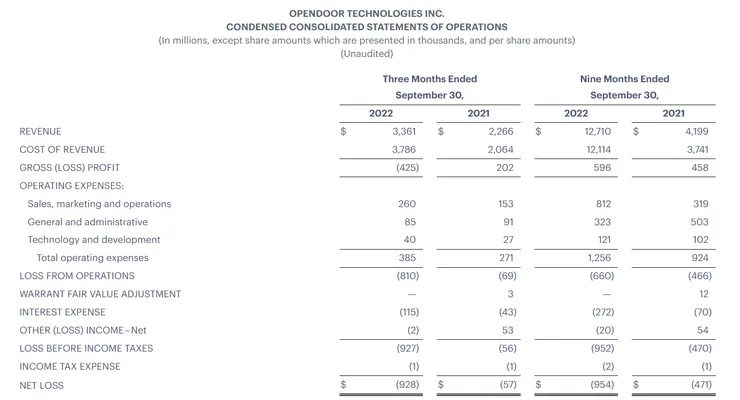 OPENDOOR TECHNOLOGIES INC.
CONDENSED CONSOLIDATED STATEMENTS OF OPERATIONS
(In millions, except share amounts which are presented in thousands, and per share amounts)
(Unaudited)

| | Three Months Ended September 30, 2022 | Three Months Ended September 30, 2021 | Nine Months Ended September 30, 2022 | Nine Months Ended September 30, 2021 |
|---|---|---|---|---|
| REVENUE | $ 3,361 | $ 2,266 | $ 12,710 | $ 4,199 |
| COST OF REVENUE | 3,786 | 2,064 | 12,114 | 3,741 |
| GROSS (LOSS) PROFIT | (425) | 202 | 596 | 458 |
| OPERATING EXPENSES: | | | | |
| Sales, marketing and operations | 260 | 153 | 812 | 319 |
| General and administrative | 85 | 91 | 323 | 503 |
| Technology and development | 40 | 27 | 121 | 102 |
| Total operating expenses | 385 | 271 | 1,256 | 924 |
| LOSS FROM OPERATIONS | (810) | (69) | (660) | (466) |
| WARRANT FAIR VALUE ADJUSTMENT | — | 3 | — | 12 |
| INTEREST EXPENSE | (115) | (43) | (272) | (70) |
| OTHER (LOSS) INCOME–Net | (2) | 53 | (20) | 54 |
| LOSS BEFORE INCOME TAXES | (927) | (56) | (952) | (470) |
| INCOME TAX EXPENSE | (1) | (1) | (2) | (1) |
| NET LOSS | $ (928) | $ (57) | $ (954) | $ (471) |